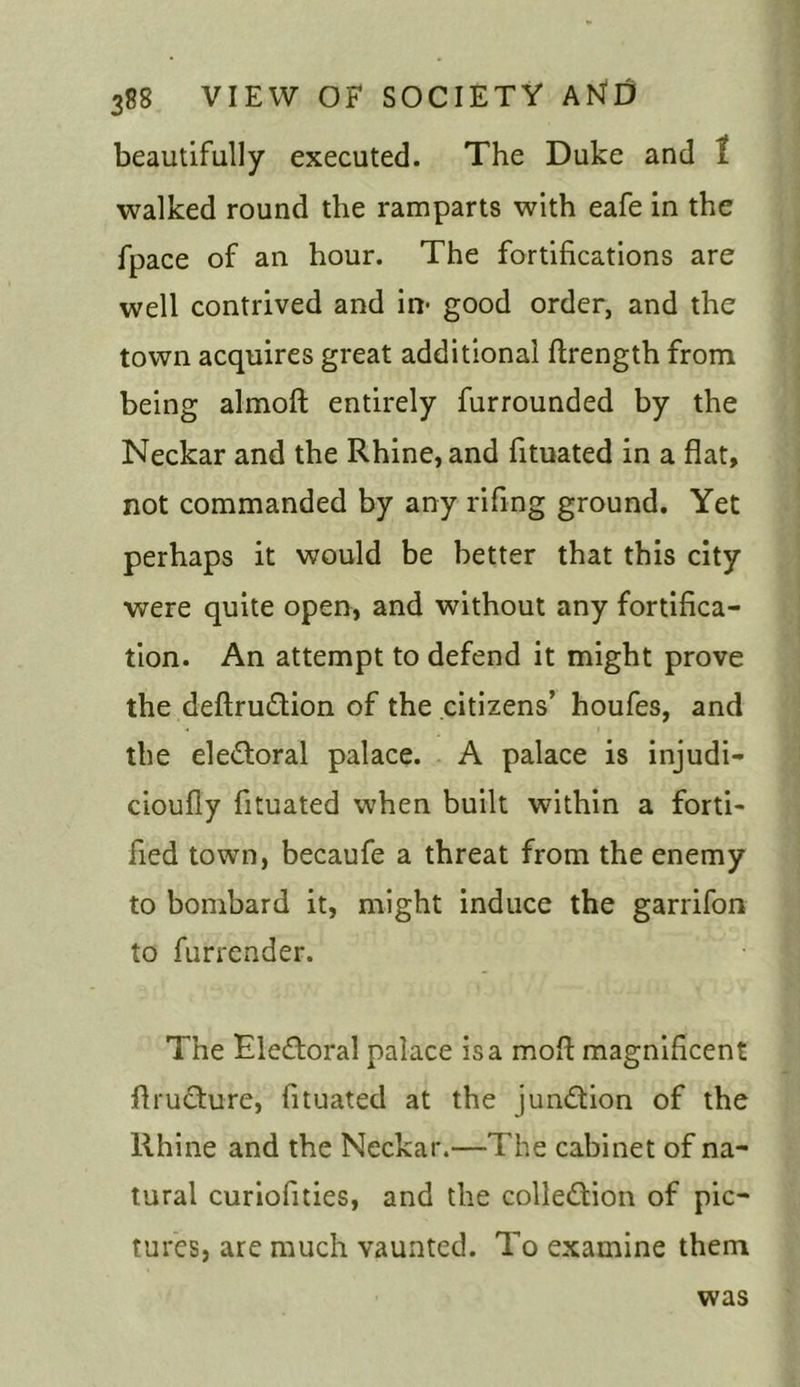 388 VIEW OF SOCIETY AND

beautifully executed. The Duke and I walked round the ramparts with eafe in the fpace of an hour. The fortifications are well contrived and in good order, and the town acquires great additional ftrength from being almoft entirely furrounded by the Neckar and the Rhine, and fituated in a flat, not commanded by any rifing ground. Yet perhaps it would be better that this city were quite open, and without any fortification. An attempt to defend it might prove the deftruction of the citizens' houfes, and the electoral palace. A palace is injudicioufly fituated when built within a fortified town, becaufe a threat from the enemy to bombard it, might induce the garrifon to furrender.

The Electoral palace is a moft magnificent ftructure, fituated at the junction of the Rhine and the Neckar.—The cabinet of natural curiofities, and the collection of pictures, are much vaunted. To examine them

was